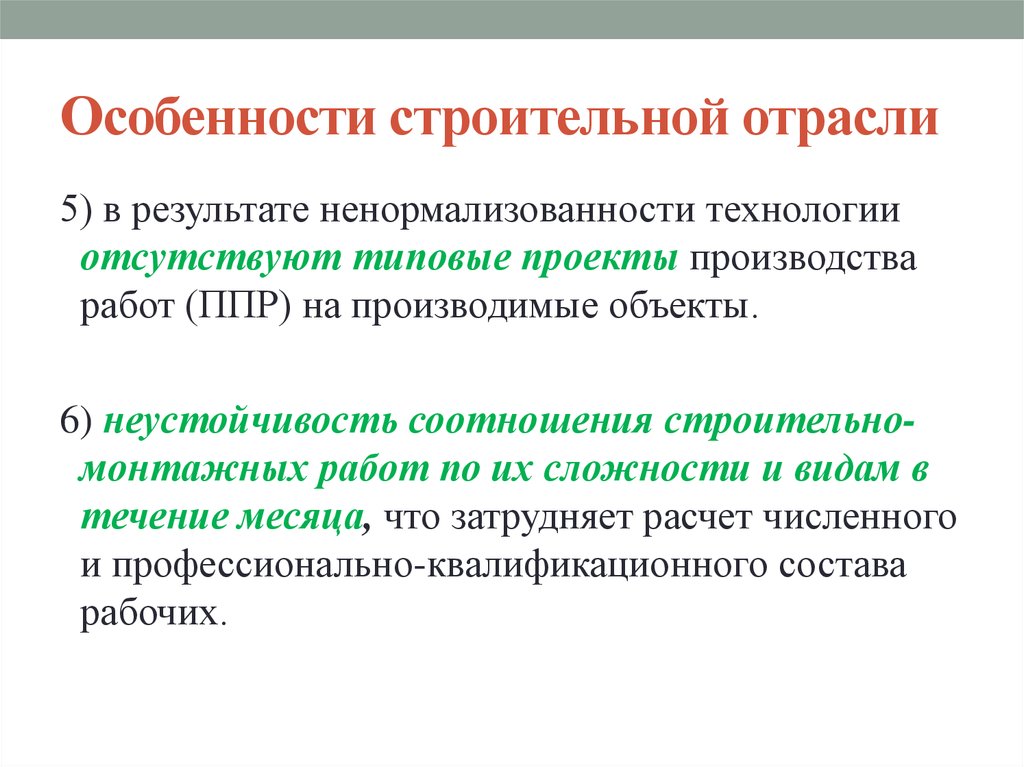 Особенности строительной отрасли

5) в результате ненормализованности технологии отсутствуют типовые проекты производства работ (ППР) на производимые объекты.

6) неустойчивость соотношения строительно-монтажных работ по их сложности и видам в течение месяца, что затрудняет расчет численного и профессионально-квалификационного состава рабочих.